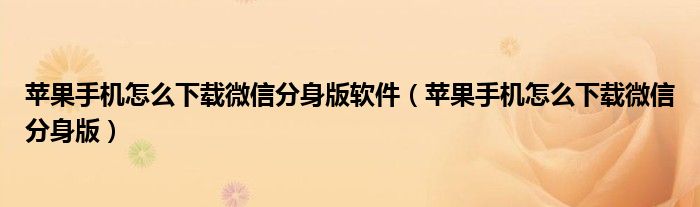 苹果手机怎么下载微信分身版软件（苹果手机怎么下载微信分身版）